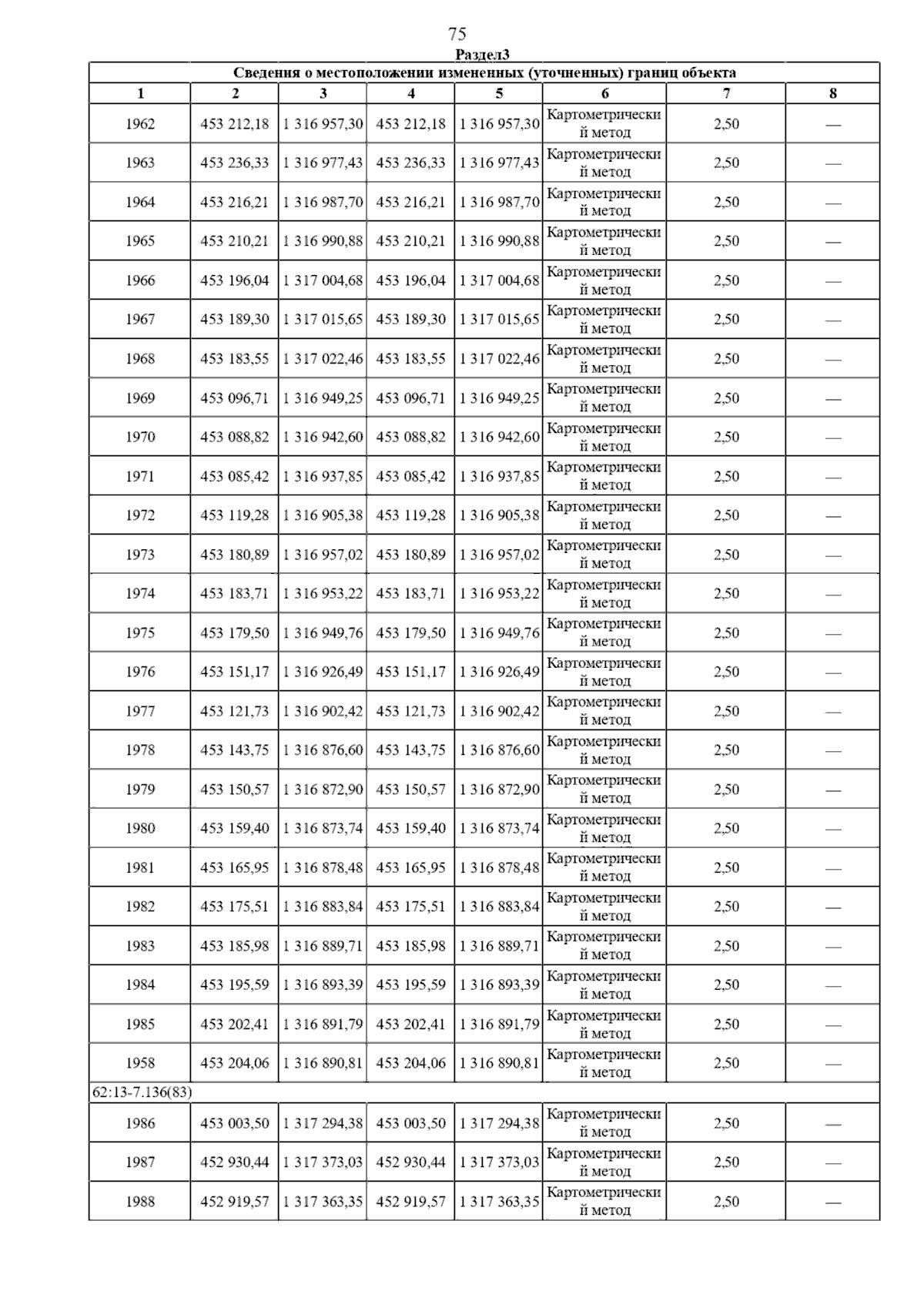 75

Раздел3

| Сведения о местоположении измененных (уточненных) границ объекта | | | | | | | |
|---|---|---|---|---|---|---|---|
| 1 | 2 | 3 | 4 | 5 | 6 | 7 | 8 |
| 1962 | 453 212,18 | 1 316 957,30 | 453 212,18 | 1 316 957,30 | Картометрический метод | 2,50 | — |
| 1963 | 453 236,33 | 1 316 977,43 | 453 236,33 | 1 316 977,43 | Картометрический метод | 2,50 | — |
| 1964 | 453 216,21 | 1 316 987,70 | 453 216,21 | 1 316 987,70 | Картометрический метод | 2,50 | — |
| 1965 | 453 210,21 | 1 316 990,88 | 453 210,21 | 1 316 990,88 | Картометрический метод | 2,50 | — |
| 1966 | 453 196,04 | 1 317 004,68 | 453 196,04 | 1 317 004,68 | Картометрический метод | 2,50 | — |
| 1967 | 453 189,30 | 1 317 015,65 | 453 189,30 | 1 317 015,65 | Картометрический метод | 2,50 | — |
| 1968 | 453 183,55 | 1 317 022,46 | 453 183,55 | 1 317 022,46 | Картометрический метод | 2,50 | — |
| 1969 | 453 096,71 | 1 316 949,25 | 453 096,71 | 1 316 949,25 | Картометрический метод | 2,50 | — |
| 1970 | 453 088,82 | 1 316 942,60 | 453 088,82 | 1 316 942,60 | Картометрический метод | 2,50 | — |
| 1971 | 453 085,42 | 1 316 937,85 | 453 085,42 | 1 316 937,85 | Картометрический метод | 2,50 | — |
| 1972 | 453 119,28 | 1 316 905,38 | 453 119,28 | 1 316 905,38 | Картометрический метод | 2,50 | — |
| 1973 | 453 180,89 | 1 316 957,02 | 453 180,89 | 1 316 957,02 | Картометрический метод | 2,50 | — |
| 1974 | 453 183,71 | 1 316 953,22 | 453 183,71 | 1 316 953,22 | Картометрический метод | 2,50 | — |
| 1975 | 453 179,50 | 1 316 949,76 | 453 179,50 | 1 316 949,76 | Картометрический метод | 2,50 | — |
| 1976 | 453 151,17 | 1 316 926,49 | 453 151,17 | 1 316 926,49 | Картометрический метод | 2,50 | — |
| 1977 | 453 121,73 | 1 316 902,42 | 453 121,73 | 1 316 902,42 | Картометрический метод | 2,50 | — |
| 1978 | 453 143,75 | 1 316 876,60 | 453 143,75 | 1 316 876,60 | Картометрический метод | 2,50 | — |
| 1979 | 453 150,57 | 1 316 872,90 | 453 150,57 | 1 316 872,90 | Картометрический метод | 2,50 | — |
| 1980 | 453 159,40 | 1 316 873,74 | 453 159,40 | 1 316 873,74 | Картометрический метод | 2,50 | — |
| 1981 | 453 165,95 | 1 316 878,48 | 453 165,95 | 1 316 878,48 | Картометрический метод | 2,50 | — |
| 1982 | 453 175,51 | 1 316 883,84 | 453 175,51 | 1 316 883,84 | Картометрический метод | 2,50 | — |
| 1983 | 453 185,98 | 1 316 889,71 | 453 185,98 | 1 316 889,71 | Картометрический метод | 2,50 | — |
| 1984 | 453 195,59 | 1 316 893,39 | 453 195,59 | 1 316 893,39 | Картометрический метод | 2,50 | — |
| 1985 | 453 202,41 | 1 316 891,79 | 453 202,41 | 1 316 891,79 | Картометрический метод | 2,50 | — |
| 1958 | 453 204,06 | 1 316 890,81 | 453 204,06 | 1 316 890,81 | Картометрический метод | 2,50 | — |
| 62:13-7.136(83) | | | | | | | |
| 1986 | 453 003,50 | 1 317 294,38 | 453 003,50 | 1 317 294,38 | Картометрический метод | 2,50 | — |
| 1987 | 452 930,44 | 1 317 373,03 | 452 930,44 | 1 317 373,03 | Картометрический метод | 2,50 | — |
| 1988 | 452 919,57 | 1 317 363,35 | 452 919,57 | 1 317 363,35 | Картометрический метод | 2,50 | — |